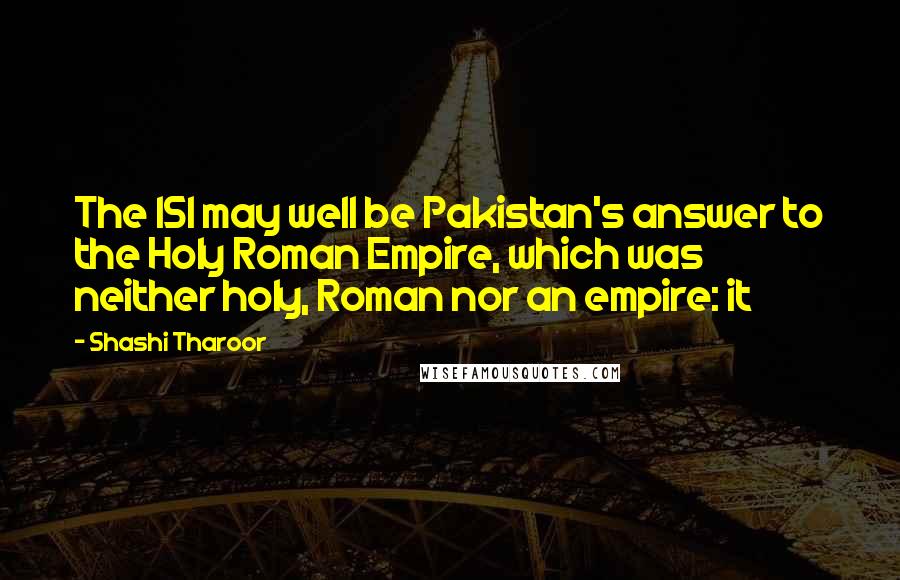 The ISI may well be Pakistan's answer to the Holy Roman Empire, which was neither holy, Roman nor an empire: it

- Shashi Tharoor

WISEFAMOUSQUOTES.COM